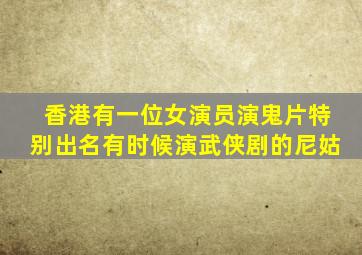 香港有一位女演员演鬼片特别出名有时候演武侠剧的尼姑